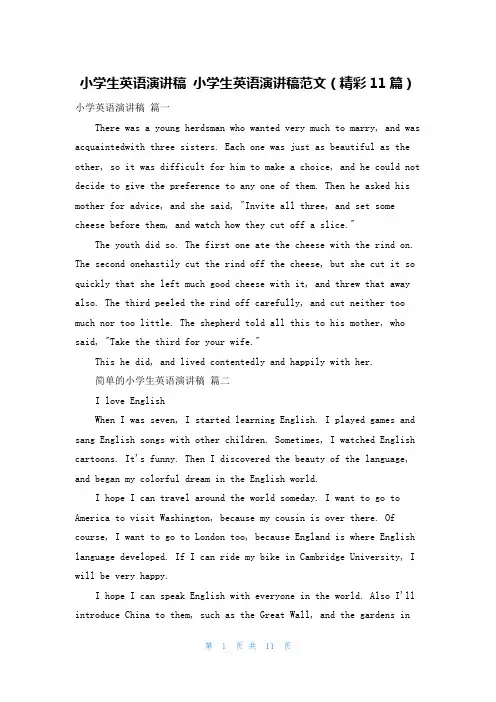 小学生英语演讲稿 小学生英语演讲稿范文（精彩11篇）

小学英语演讲稿 篇一

There was a young herdsman who wanted very much to marry, and was acquaintedwith three sisters. Each one was just as beautiful as the other, so it was difficult for him to make a choice, and he could not decide to give the preference to any one of them. Then he asked his mother for advice, and she said, "Invite all three, and set some cheese before them, and watch how they cut off a slice."

The youth did so. The first one ate the cheese with the rind on. The second onehastily cut the rind off the cheese, but she cut it so quickly that she left much good cheese with it, and threw that away also. The third peeled the rind off carefully, and cut neither too much nor too little. The shepherd told all this to his mother, who said, "Take the third for your wife."

This he did, and lived contentedly and happily with her.

简单的小学生英语演讲稿 篇二

I love English

When I was seven, I started learning English. I played games and sang English songs with other children. Sometimes, I watched English cartoons. It's funny. Then I discovered the beauty of the language, and began my colorful dream in the English world.

I hope I can travel around the world someday. I want to go to America to visit Washington, because my cousin is over there. Of course, I want to go to London too, because England is where English language developed. If I can ride my bike in Cambridge University, I will be very happy.

I hope I can speak English with everyone in the world. Also I'll introduce China to them, such as the Great Wall, and the gardens in

第 1 页 共 11 页